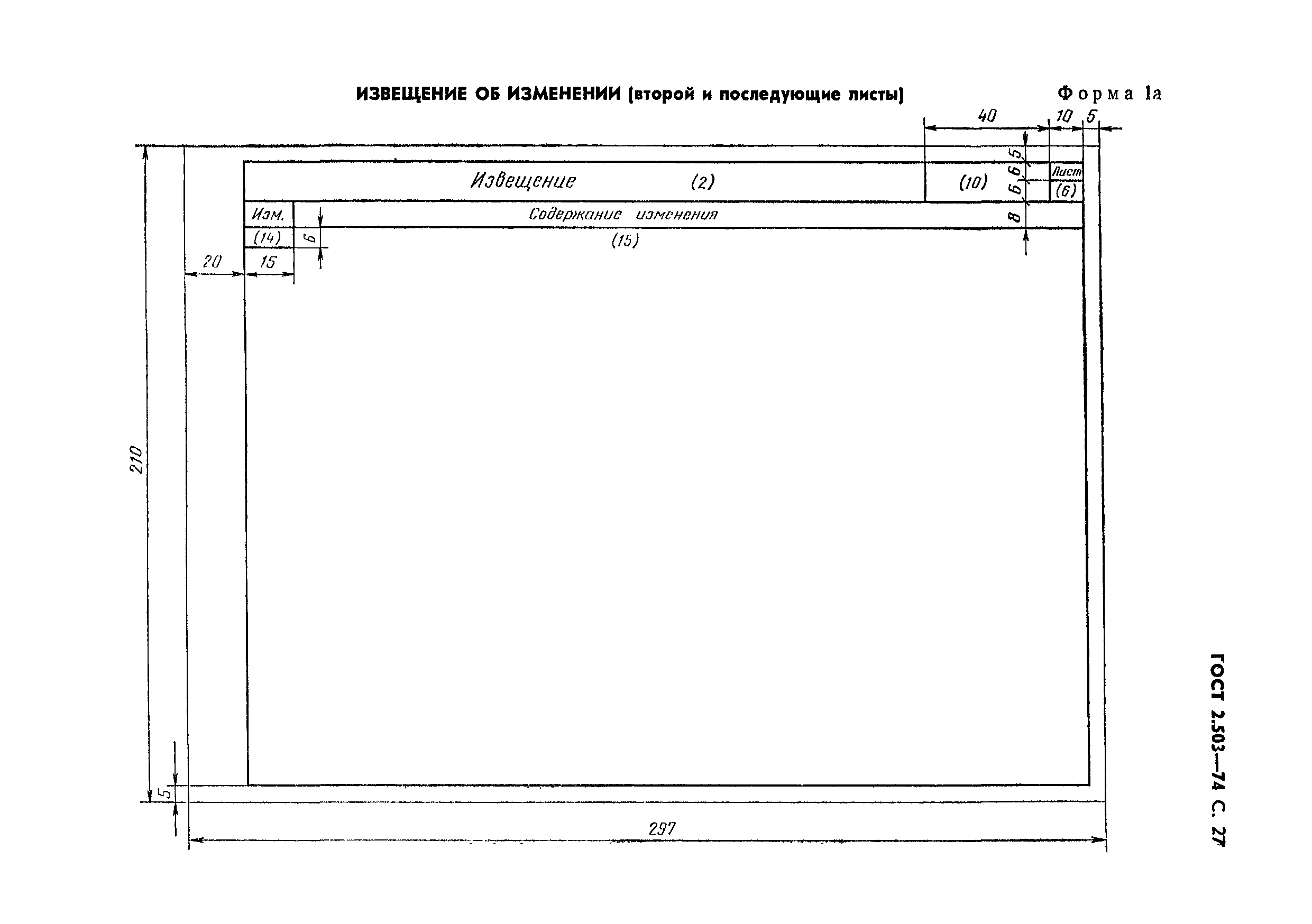 ИЗВЕЩЕНИЕ ОБ ИЗМЕНЕНИИ (второй и последующие листы)

Форма 1а

40

10

5

5

6

6

8

Извещение

(2)

(10)

Лист

(6)

Изм.

Содержание изменения

(14)

6

(15)

20

15

210

5

297

ГОСТ 2.503—74 С. 27